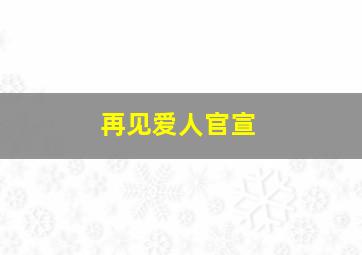 再见爱人官宣